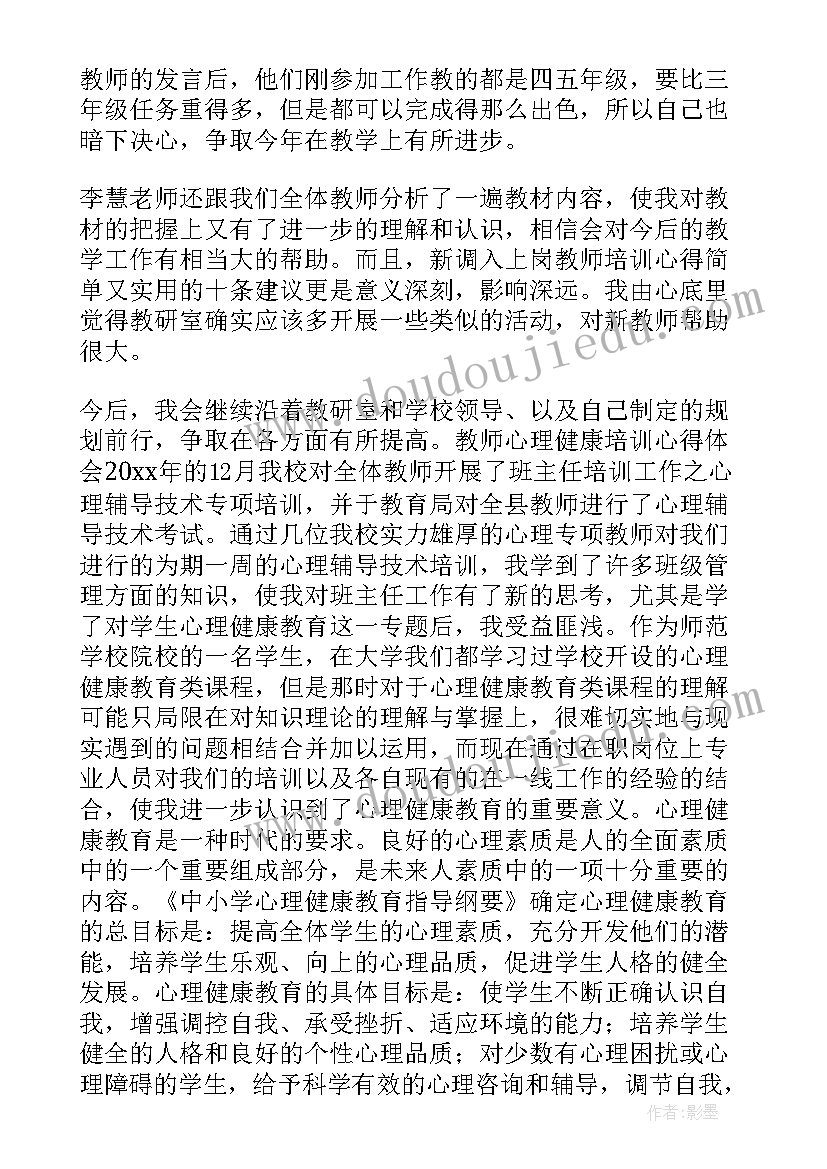 教师的发言后，他们刚参加工作教的都是四五年级，要比三年级任务重得多，但是都可以完成得那么出色，所以自己也暗下决心，争取今年在教学上有所进步。

李慧老师还跟我们全体教师分析了一遍教材内容，使我对教材的把握上又有了进一步的理解和认识，相信会对今后的教学工作有相当大的帮助。而且，新调入上岗教师培训心得简单又实用的十条建议更是意义深刻，影响深远。我由心底里觉得教研室确实应该多开展一些类似的活动，对新教师帮助很大。

今后，我会继续沿着教研室和学校领导、以及自己制定的规划前行，争取在各方面有所提高。教师心理健康培训心得体会20xx年的12月我校对全体教师开展了班主任培训工作之心理辅导技术专项培训，并于教育局对全县教师进行了心理辅导技术考试。通过几位我校实力雄厚的心理专项教师对我们进行的为期一周的心理辅导技术培训，我学到了许多班级管理方面的知识，使我对班主任工作有了新的思考，尤其是学了对学生心理健康教育这一专题后，我受益匪浅。作为师范学校院校的一名学生，在大学我们都学习过学校开设的心理健康教育类课程，但是那时对于心理健康教育类课程的理解可能只局限在对知识理论的理解与掌握上，很难切实地与现实遇到的问题相结合并加以运用，而现在通过在职岗位上专业人员对我们的培训以及各自现有的在一线工作的经验的结合，使我进一步认识到了心理健康教育的重要意义。心理健康教育是一种时代的要求。良好的心理素质是人的全面素质中的一个重要组成部分，是未来人素质中的一项十分重要的内容。《中小学心理健康教育指导纲要》确定心理健康教育的总目标是：提高全体学生的心理素质，充分开发他们的潜能，培养学生乐观、向上的心理品质，促进学生人格的健全发展。心理健康教育的具体目标是：使学生不断正确认识自我，增强调控自我、承受挫折、适应环境的能力；培养学生健全的人格和良好的个性心理品质；对少数有心理困扰或心理障碍的学生，给予科学有效的心理咨询和辅导，调节自我，

www.doudoujiedu.com

作者：影墨